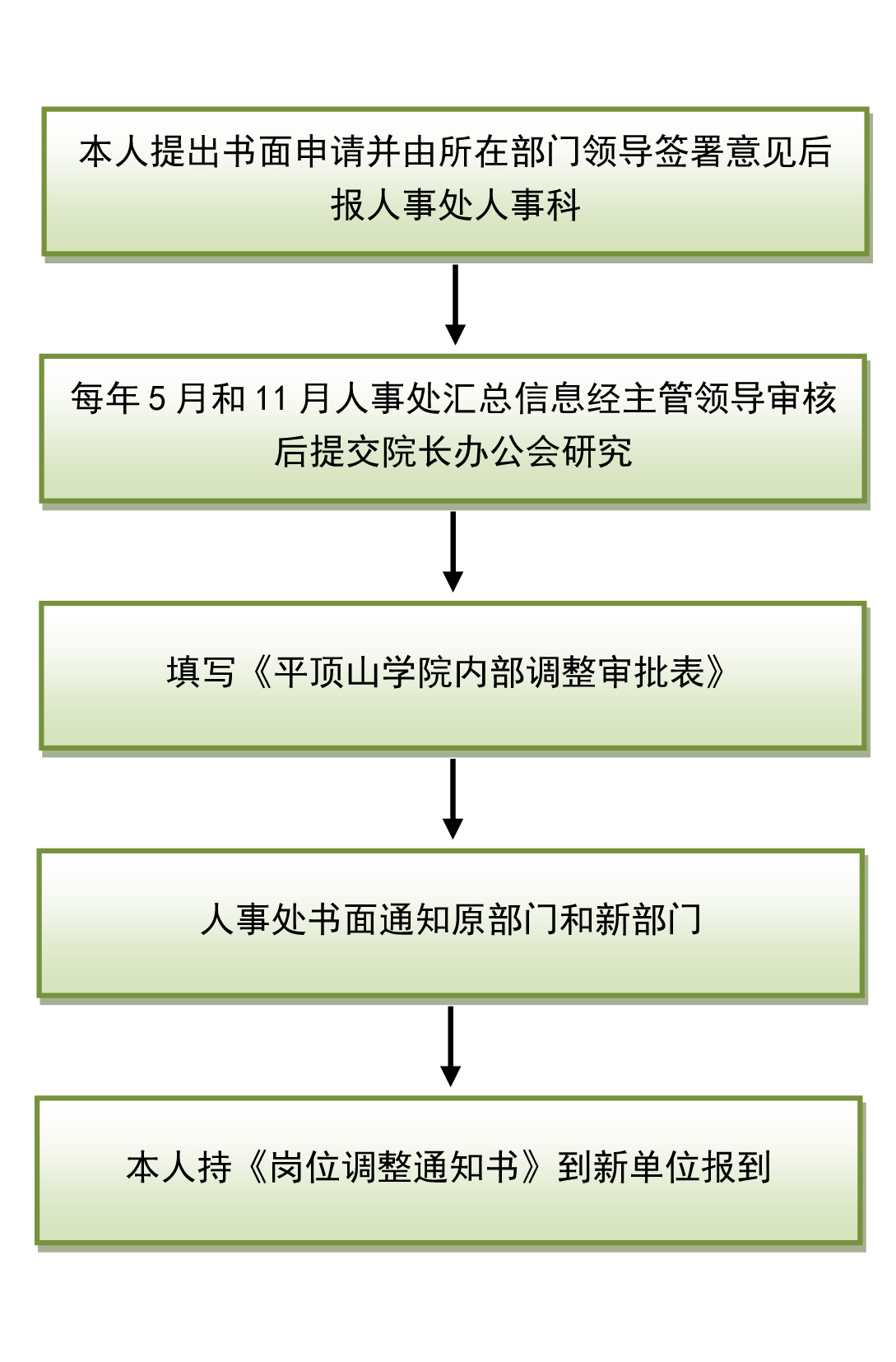 本人提出书面申请并由所在部门领导签署意见后报人事处人事科

每年 5 月和 11 月人事处汇总信息经主管领导审核后提交院长办公会研究

填写《平顶山学院内部调整审批表》

人事处书面通知原部门和新部门

本人持《岗位调整通知书》到新单位报到